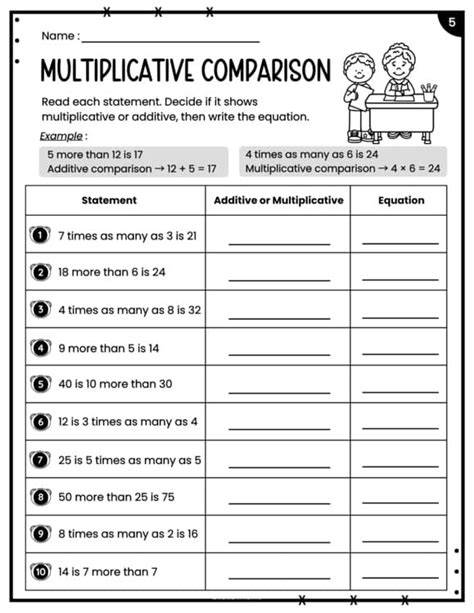 5

Name : ____

MULTIPLICATIVE COMPARISON

Read each statement. Decide if it shows multiplicative or additive, then write the equation.

Example :

5 more than 12 is 17
Additive comparison → $12 + 5 = 17$

4 times as many as 6 is 24
Multiplicative comparison → $4 \times 6 = 24$

| Statement | Additive or Multiplicative | Equation |
|---|---|---|
| 1 7 times as many as 3 is 21 | ____ | ____ |
| 2 18 more than 6 is 24 | ____ | ____ |
| 3 4 times as many as 8 is 32 | ____ | ____ |
| 4 9 more than 5 is 14 | ____ | ____ |
| 5 40 is 10 more than 30 | ____ | ____ |
| 6 12 is 3 times as many as 4 | ____ | ____ |
| 7 25 is 5 times as many as 5 | ____ | ____ |
| 8 50 more than 25 is 75 | ____ | ____ |
| 9 8 times as many as 2 is 16 | ____ | ____ |
| 10 14 is 7 more than 7 | ____ | ____ |